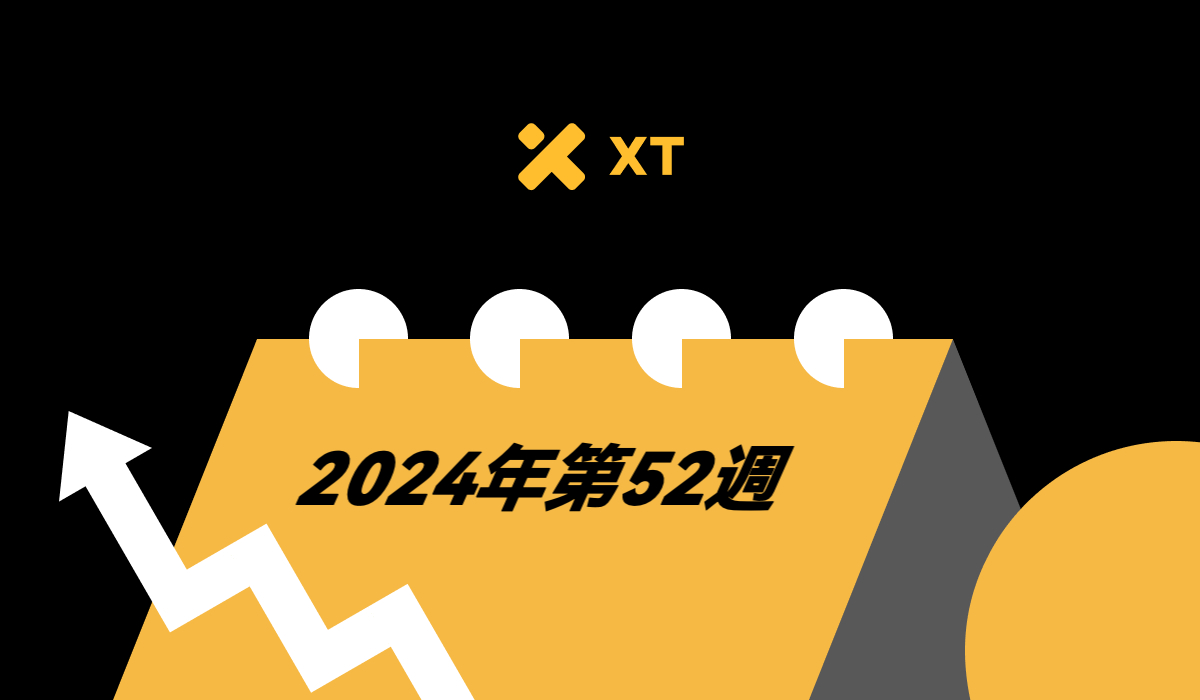 XT

2024年第52週